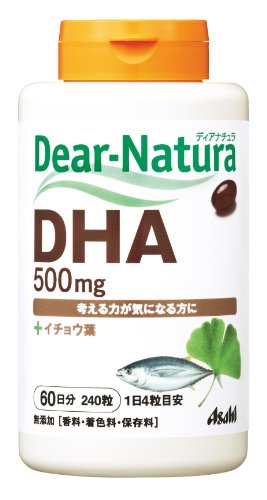 ディアナチュラ
Dear-Natura

DHA
500mg

考える力が気になる方に

+イチョウ葉

60日分 240粒 1日4粒目安

無添加［香料・着色料・保存料］

Asahi